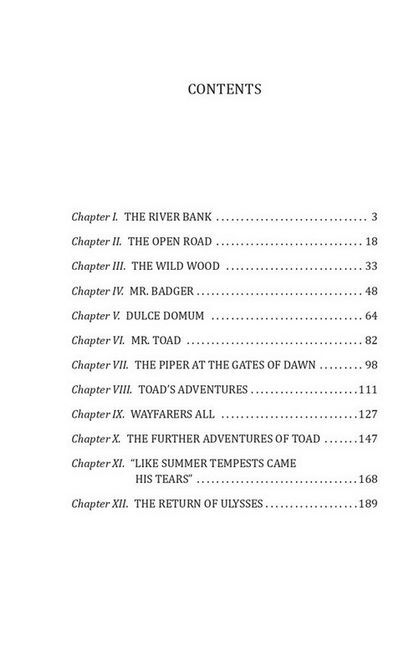 CONTENTS

Chapter I. THE RIVER BANK 3

Chapter II. THE OPEN ROAD 18

Chapter III. THE WILD WOOD 33

Chapter IV. MR. BADGER 48

Chapter V. DULCE DOMUM 64

Chapter VI. MR. TOAD 82

Chapter VII. THE PIPER AT THE GATES OF DAWN 98

Chapter VIII. TOAD'S ADVENTURES 111

Chapter IX. WAYFARERS ALL 127

Chapter X. THE FURTHER ADVENTURES OF TOAD 147

Chapter XI. "LIKE SUMMER TEMPESTS CAME HIS TEARS" 168

Chapter XII. THE RETURN OF ULYSSES 189